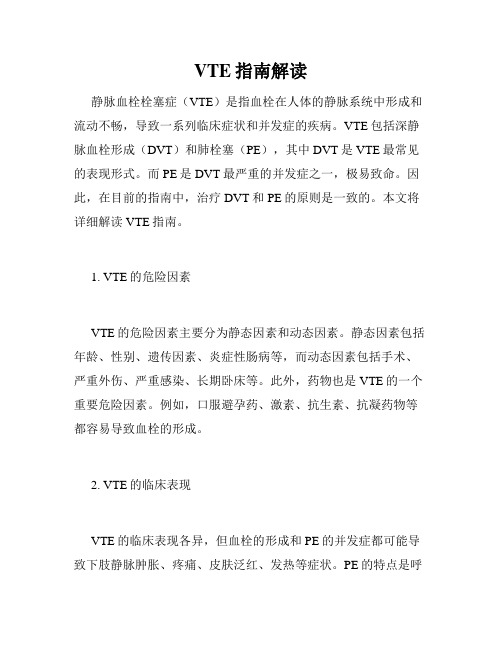 VTE 指南解读

静脉血栓栓塞症（VTE）是指血栓在人体的静脉系统中形成和流动不畅，导致一系列临床症状和并发症的疾病。VTE 包括深静脉血栓形成（DVT）和肺栓塞（PE），其中 DVT 是 VTE 最常见的表现形式。而 PE 是 DVT 最严重的并发症之一，极易致命。因此，在目前的指南中，治疗 DVT 和 PE 的原则是一致的。本文将详细解读 VTE 指南。

1. VTE 的危险因素

VTE 的危险因素主要分为静态因素和动态因素。静态因素包括年龄、性别、遗传因素、炎症性肠病等，而动态因素包括手术、严重外伤、严重感染、长期卧床等。此外，药物也是 VTE 的一个重要危险因素。例如，口服避孕药、激素、抗生素、抗凝药物等都容易导致血栓的形成。

2. VTE 的临床表现

VTE 的临床表现各异，但血栓的形成和 PE 的并发症都可能导致下肢静脉肿胀、疼痛、皮肤泛红、发热等症状。PE 的特点是呼